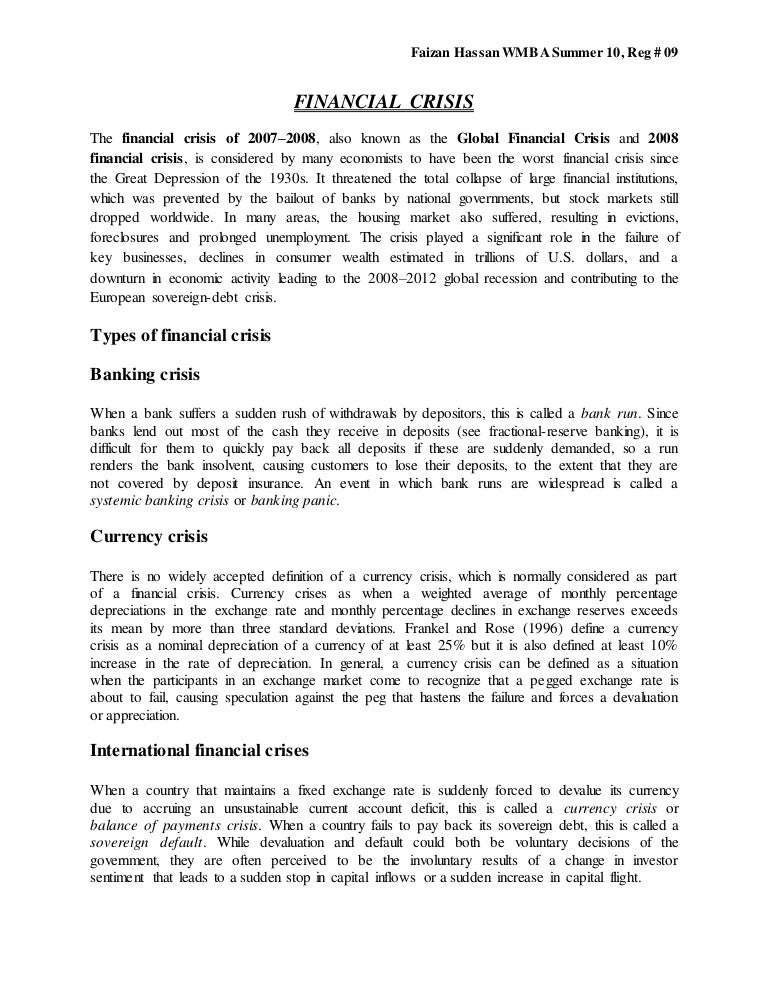 Faizan Hassan WMBA Summer 10, Reg # 09

FINANCIAL CRISIS

The financial crisis of 2007–2008, also known as the Global Financial Crisis and 2008 financial crisis, is considered by many economists to have been the worst financial crisis since the Great Depression of the 1930s. It threatened the total collapse of large financial institutions, which was prevented by the bailout of banks by national governments, but stock markets still dropped worldwide. In many areas, the housing market also suffered, resulting in evictions, foreclosures and prolonged unemployment. The crisis played a significant role in the failure of key businesses, declines in consumer wealth estimated in trillions of U.S. dollars, and a downturn in economic activity leading to the 2008–2012 global recession and contributing to the European sovereign-debt crisis.

Types of financial crisis

Banking crisis

When a bank suffers a sudden rush of withdrawals by depositors, this is called a bank run. Since banks lend out most of the cash they receive in deposits (see fractional-reserve banking), it is difficult for them to quickly pay back all deposits if these are suddenly demanded, so a run renders the bank insolvent, causing customers to lose their deposits, to the extent that they are not covered by deposit insurance. An event in which bank runs are widespread is called a systemic banking crisis or banking panic.

Currency crisis

There is no widely accepted definition of a currency crisis, which is normally considered as part of a financial crisis. Currency crises as when a weighted average of monthly percentage depreciations in the exchange rate and monthly percentage declines in exchange reserves exceeds its mean by more than three standard deviations. Frankel and Rose (1996) define a currency crisis as a nominal depreciation of a currency of at least 25% but it is also defined at least 10% increase in the rate of depreciation. In general, a currency crisis can be defined as a situation when the participants in an exchange market come to recognize that a pegged exchange rate is about to fail, causing speculation against the peg that hastens the failure and forces a devaluation or appreciation.

International financial crises

When a country that maintains a fixed exchange rate is suddenly forced to devalue its currency due to accruing an unsustainable current account deficit, this is called a currency crisis or balance of payments crisis. When a country fails to pay back its sovereign debt, this is called a sovereign default. While devaluation and default could both be voluntary decisions of the government, they are often perceived to be the involuntary results of a change in investor sentiment that leads to a sudden stop in capital inflows or a sudden increase in capital flight.